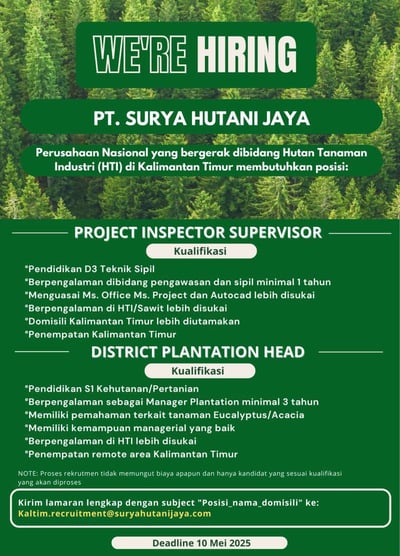 WE'RE HIRING

PT. SURYA HUTANI JAYA

Perusahaan Nasional yang bergerak dibidang Hutan Tanaman Industri (HTI) di Kalimantan Timur membutuhkan posisi:

PROJECT INSPECTOR SUPERVISOR

Kualifikasi

*Pendidikan D3 Teknik Sipil
*Berpengalaman dibidang pengawasan dan sipil minimal 1 tahun
*Menguasai Ms. Office Ms. Project dan Autocad lebih disukai
*Berpengalaman di HTI/Sawit lebih disukai
*Domisili Kalimantan Timur lebih diutamakan
*Penempatan Kalimantan Timur

DISTRICT PLANTATION HEAD

Kualifikasi

*Pendidikan S1 Kehutanan/Pertanian
*Berpengalaman sebagai Manager Plantation minimal 3 tahun
*Memiliki pemahaman terkait tanaman Eucalyptus/Acacia
*Memiliki kemampuan managerial yang baik
*Berpengalaman di HTI lebih disukai
*Penempatan remote area Kalimantan Timur

NOTE: Proses rekrutmen tidak memungut biaya apapun dan hanya kandidat yang sesuai kualifikasi yang akan diproses

Kirim lamaran lengkap dengan subject "Posisi_nama_domisili" ke:
Kaltim.recruitment@suryahutanijaya.com

Deadline 10 Mei 2025